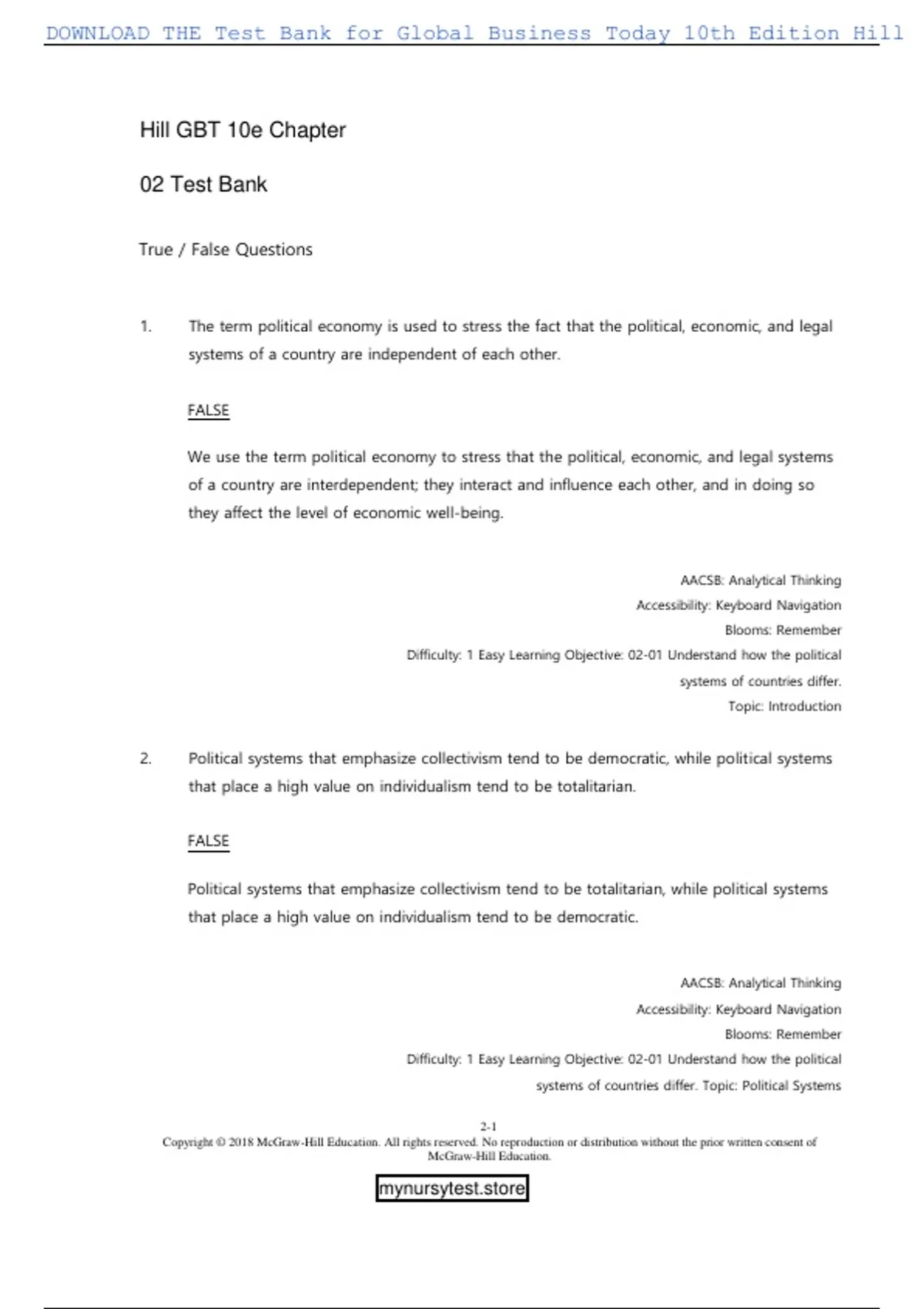 DOWNLOAD THE Test Bank for Global Business Today 10th Edition Hill

Hill GBT 10e Chapter

02 Test Bank

True / False Questions

1. The term political economy is used to stress the fact that the political, economic, and legal systems of a country are independent of each other.

FALSE

We use the term political economy to stress that the political, economic, and legal systems of a country are interdependent; they interact and influence each other, and in doing so they affect the level of economic well-being.

AACSB: Analytical Thinking
Accessibility: Keyboard Navigation
Blooms: Remember
Difficulty: 1 Easy Learning Objective: 02-01 Understand how the political systems of countries differ.
Topic: Introduction

2. Political systems that emphasize collectivism tend to be democratic, while political systems that place a high value on individualism tend to be totalitarian.

FALSE

Political systems that emphasize collectivism tend to be totalitarian, while political systems that place a high value on individualism tend to be democratic.

AACSB: Analytical Thinking
Accessibility: Keyboard Navigation
Blooms: Remember
Difficulty: 1 Easy Learning Objective: 02-01 Understand how the political systems of countries differ. Topic: Political Systems

2-1
Copyright © 2018 McGraw-Hill Education. All rights reserved. No reproduction or distribution without the prior written consent of McGraw-Hill Education.

mynursytest.store